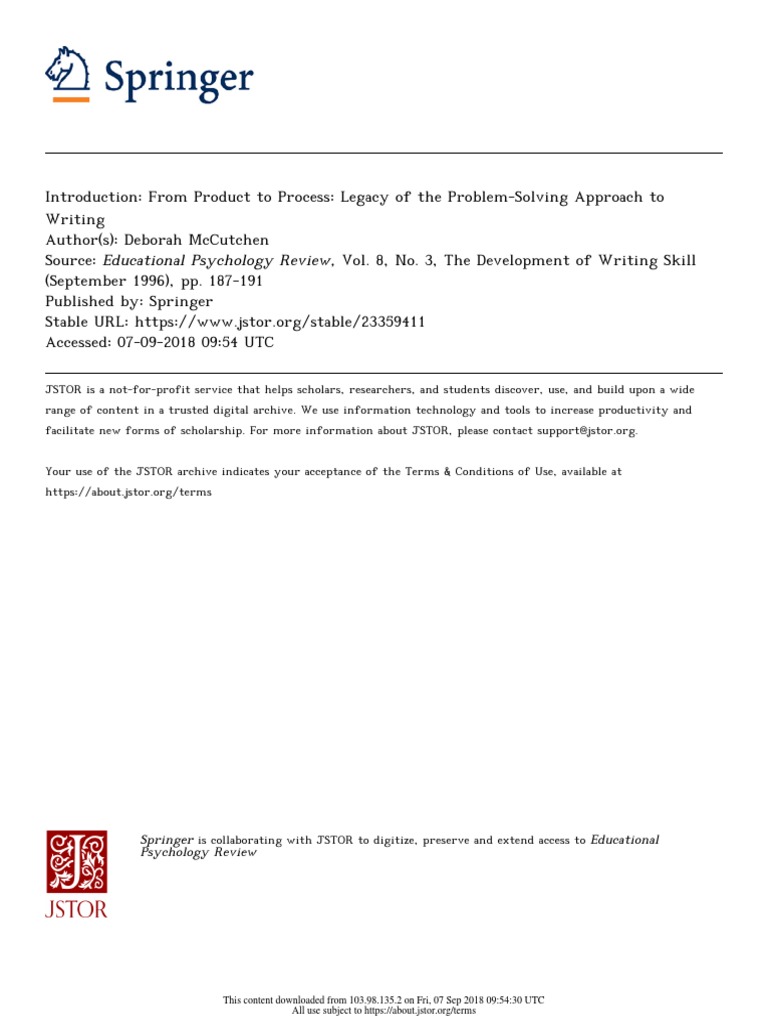 Springer

Introduction: From Product to Process: Legacy of the Problem-Solving Approach to Writing
Author(s): Deborah McCutchen
Source: Educational Psychology Review, Vol. 8, No. 3, The Development of Writing Skill (September 1996), pp. 187-191
Published by: Springer
Stable URL: https://www.jstor.org/stable/23359411
Accessed: 07-09-2018 09:54 UTC

JSTOR is a not-for-profit service that helps scholars, researchers, and students discover, use, and build upon a wide range of content in a trusted digital archive. We use information technology and tools to increase productivity and facilitate new forms of scholarship. For more information about JSTOR, please contact support@jstor.org.

Your use of the JSTOR archive indicates your acceptance of the Terms & Conditions of Use, available at https://about.jstor.org/terms

JSTOR

Springer is collaborating with JSTOR to digitize, preserve and extend access to Educational Psychology Review

This content downloaded from 103.98.135.2 on Fri, 07 Sep 2018 09:54:30 UTC
All use subject to https://about.jstor.org/terms